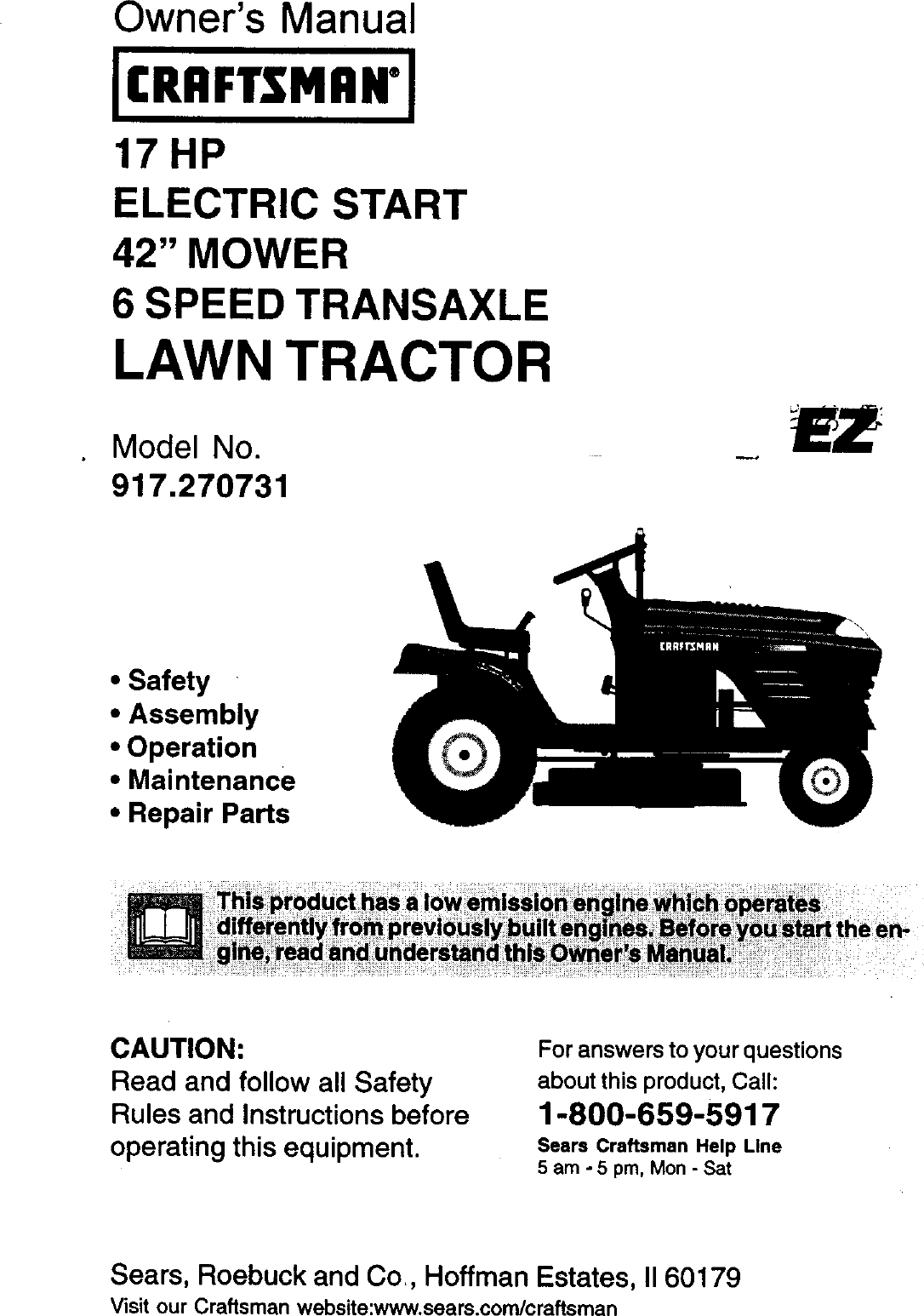 Owner's Manual

CRAFTSMAN®

17 HP
ELECTRIC START
42" MOWER
6 SPEED TRANSAXLE
LAWN TRACTOR

Model No.
917.270731

EZ

CRAFTSMAN

• Safety
• Assembly
• Operation
• Maintenance
• Repair Parts

This product has a low emission engine which operates differently from previously built engines. Before you start the engine, read and understand this Owner's Manual.

CAUTION:
Read and follow all Safety Rules and Instructions before operating this equipment.

For answers to your questions about this product, Call:
1-800-659-5917
Sears Craftsman Help Line
5 am - 5 pm, Mon - Sat

Sears, Roebuck and Co., Hoffman Estates, Il 60179
Visit our Craftsman website:www.sears.com/craftsman